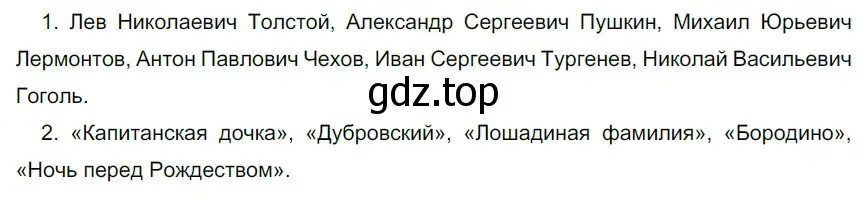 1. Лев Николаевич Толстой, Александр Сергеевич Пушкин, Михаил Юрьевич Лермонтов, Антон Павлович Чехов, Иван Сергеевич Тургенев, Николай Васильевич Гоголь.

gdz.top

2. «Капитанская дочка», «Дубровский», «Лошадиная фамилия», «Бородино», «Ночь перед Рождеством».